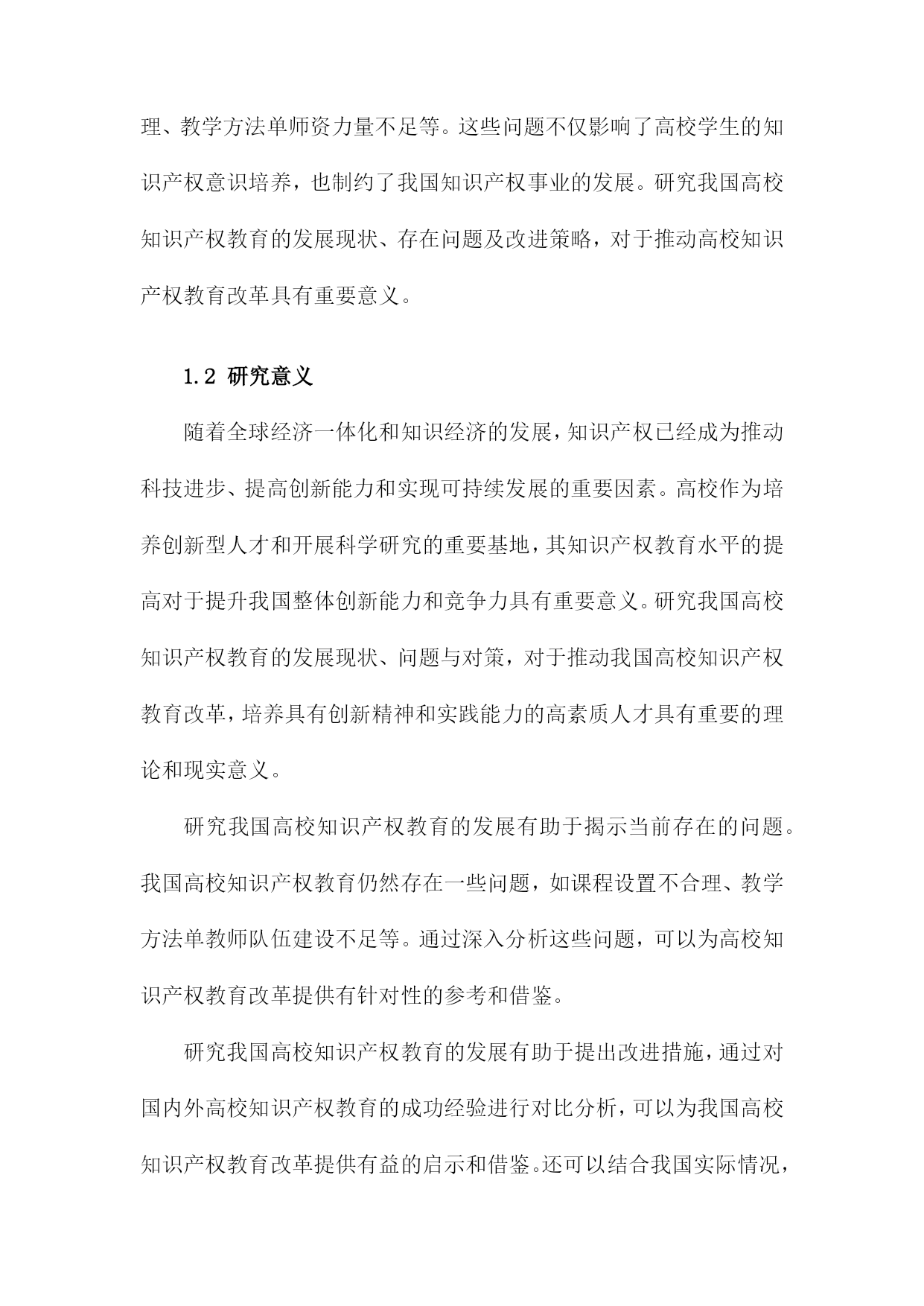 理、教学方法单师资力量不足等。这些问题不仅影响了高校学生的知识产权意识培养，也制约了我国知识产权事业的发展。研究我国高校知识产权教育的发展现状、存在问题及改进策略，对于推动高校知识产权教育改革具有重要意义。

1.2 研究意义

随着全球经济一体化和知识经济的发展，知识产权已经成为推动科技进步、提高创新能力和实现可持续发展的重要因素。高校作为培养创新型人才和开展科学研究的重要基地，其知识产权教育水平的提高对于提升我国整体创新能力和竞争力具有重要意义。研究我国高校知识产权教育的发展现状、问题与对策，对于推动我国高校知识产权教育改革，培养具有创新精神和实践能力的高素质人才具有重要的理论和现实意义。

研究我国高校知识产权教育的发展有助于揭示当前存在的问题。我国高校知识产权教育仍然存在一些问题，如课程设置不合理、教学方法单教师队伍建设不足等。通过深入分析这些问题，可以为高校知识产权教育改革提供有针对性的参考和借鉴。

研究我国高校知识产权教育的发展有助于提出改进措施，通过对国内外高校知识产权教育的成功经验进行对比分析，可以为我国高校知识产权教育改革提供有益的启示和借鉴。还可以结合我国实际情况，